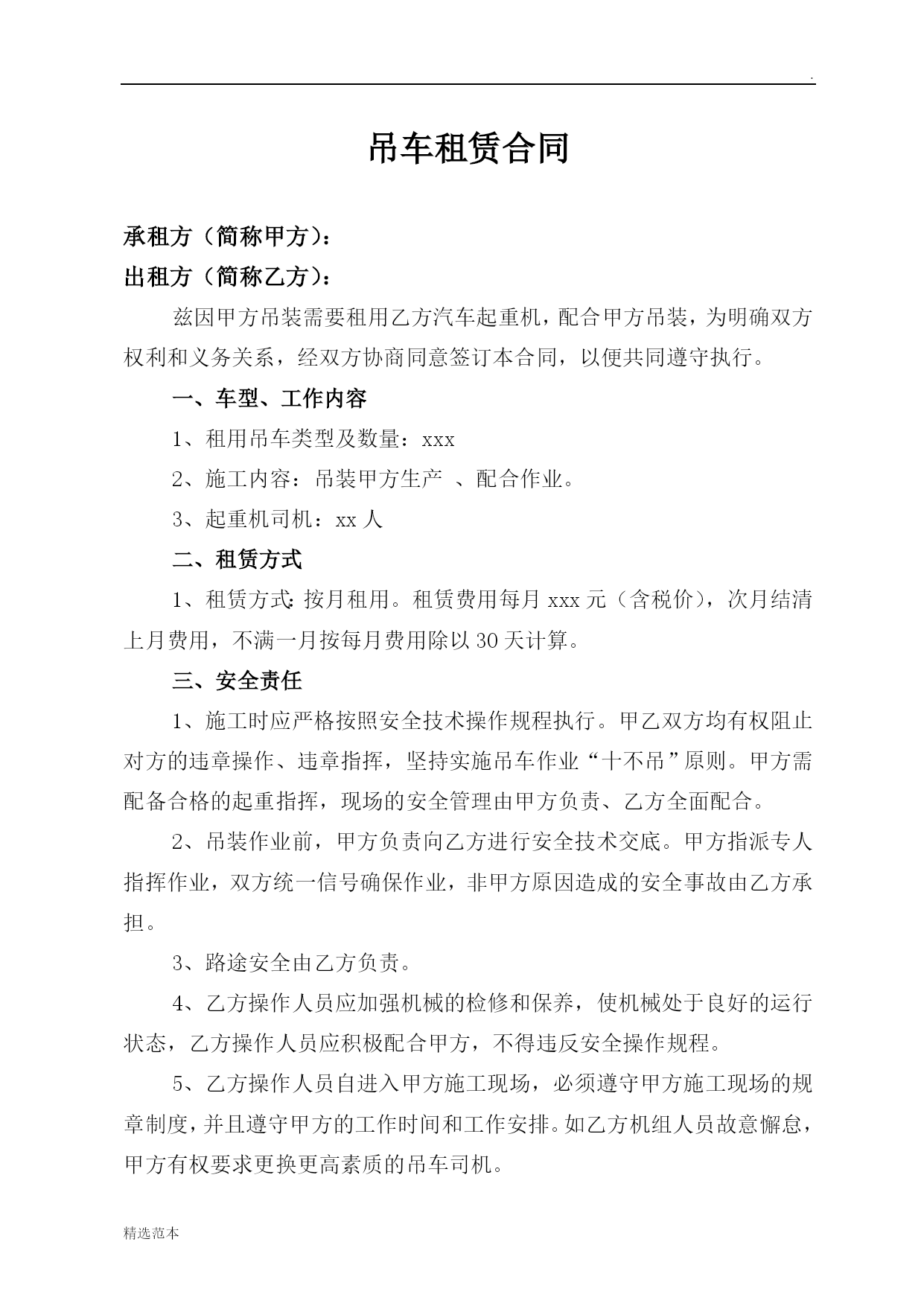 .

吊车租赁合同

承租方（简称甲方）：
出租方（简称乙方）：

兹因甲方吊装需要租用乙方汽车起重机，配合甲方吊装，为明确双方权利和义务关系，经双方协商同意签订本合同，以便共同遵守执行。

一、车型、工作内容

1、租用吊车类型及数量：xxx

2、施工内容：吊装甲方生产 、配合作业。

3、起重机司机：xx 人

二、租赁方式

1、租赁方式:按月租用。租赁费用每月 xxx 元（含税价），次月结清上月费用，不满一月按每月费用除以 30 天计算。

三、安全责任

1、施工时应严格按照安全技术操作规程执行。甲乙双方均有权阻止对方的违章操作、违章指挥，坚持实施吊车作业“十不吊”原则。甲方需配备合格的起重指挥，现场的安全管理由甲方负责、乙方全面配合。

2、吊装作业前，甲方负责向乙方进行安全技术交底。甲方指派专人指挥作业，双方统一信号确保作业，非甲方原因造成的安全事故由乙方承担。

3、路途安全由乙方负责。

4、乙方操作人员应加强机械的检修和保养，使机械处于良好的运行状态，乙方操作人员应积极配合甲方，不得违反安全操作规程。

5、乙方操作人员自进入甲方施工现场，必须遵守甲方施工现场的规章制度，并且遵守甲方的工作时间和工作安排。如乙方机组人员故意懈怠，甲方有权要求更换更高素质的吊车司机。

精选范本